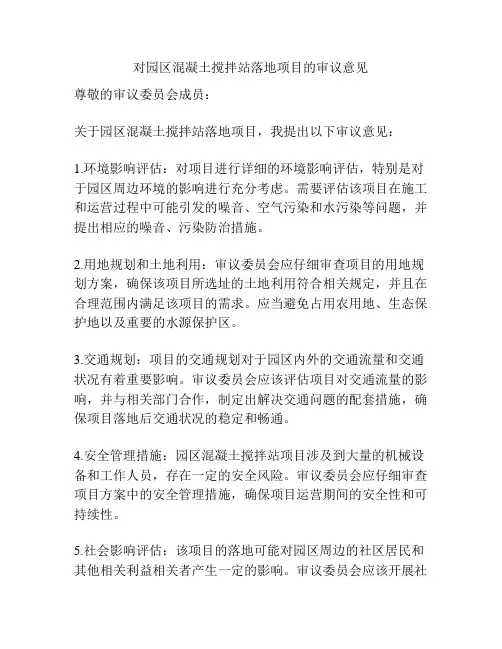 对园区混凝土搅拌站落地项目的审议意见

尊敬的审议委员会成员：

关于园区混凝土搅拌站落地项目，我提出以下审议意见：

1.环境影响评估：对项目进行详细的环境影响评估，特别是对于园区周边环境的影响进行充分考虑。需要评估该项目在施工和运营过程中可能引发的噪音、空气污染和水污染等问题，并提出相应的噪音、污染防治措施。

2.用地规划和土地利用：审议委员会应仔细审查项目的用地规划方案，确保该项目所选址的土地利用符合相关规定，并且在合理范围内满足该项目的需求。应当避免占用农用地、生态保护地以及重要的水源保护区。

3.交通规划：项目的交通规划对于园区内外的交通流量和交通状况有着重要影响。审议委员会应该评估项目对交通流量的影响，并与相关部门合作，制定出解决交通问题的配套措施，确保项目落地后交通状况的稳定和畅通。

4.安全管理措施：园区混凝土搅拌站项目涉及到大量的机械设备和工作人员，存在一定的安全风险。审议委员会应仔细审查项目方案中的安全管理措施，确保项目运营期间的安全性和可持续性。

5.社会影响评估：该项目的落地可能对园区周边的社区居民和其他相关利益相关者产生一定的影响。审议委员会应该开展社